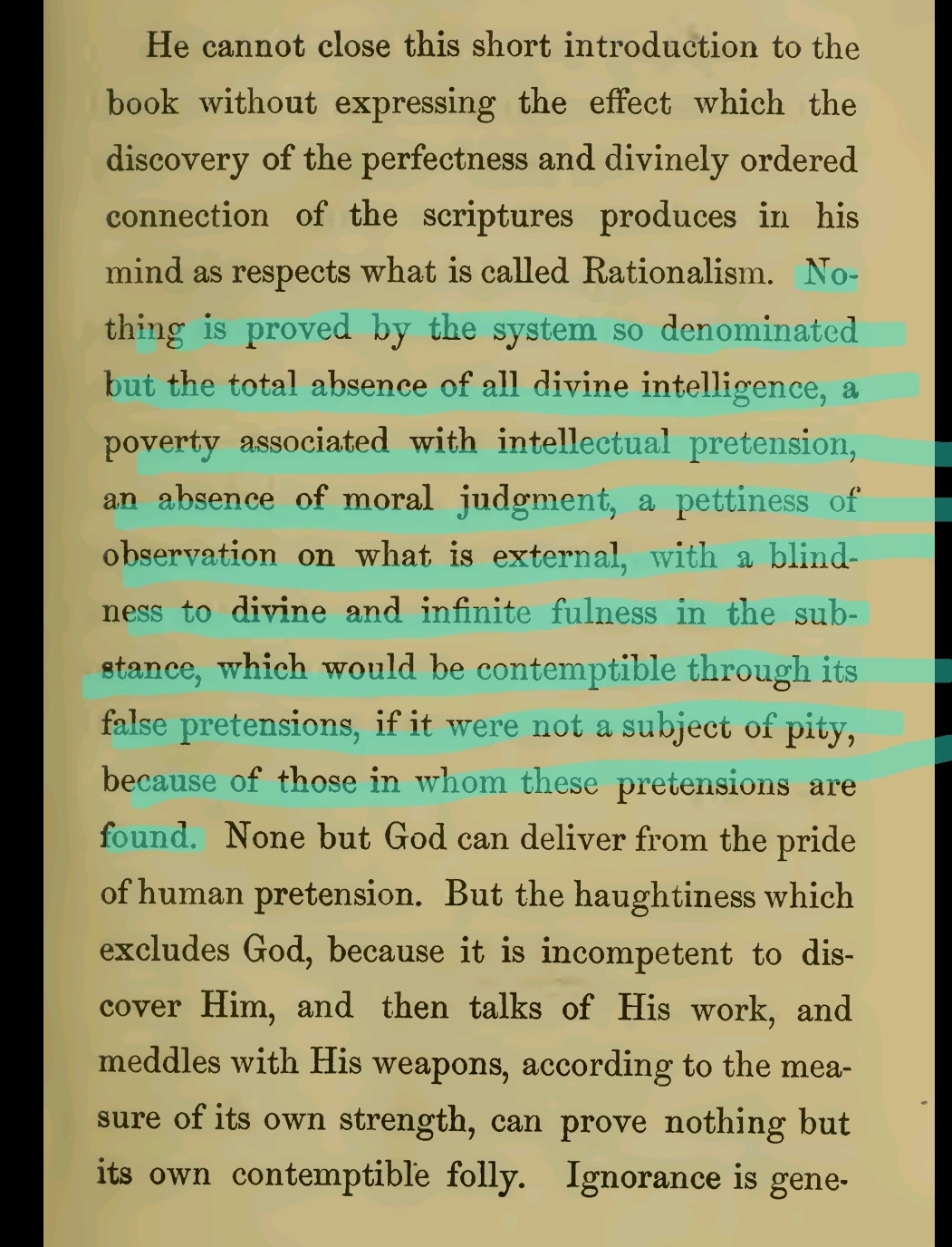 He cannot close this short introduction to the book without expressing the effect which the discovery of the perfectness and divinely ordered connection of the scriptures produces in his mind as respects what is called Rationalism. Nothing is proved by the system so denominated but the total absence of all divine intelligence, a poverty associated with intellectual pretension, an absence of moral judgment, a pettiness of observation on what is external, with a blindness to divine and infinite fulness in the substance, which would be contemptible through its false pretensions, if it were not a subject of pity, because of those in whom these pretensions are found. None but God can deliver from the pride of human pretension. But the haughtiness which excludes God, because it is incompetent to discover Him, and then talks of His work, and meddles with His weapons, according to the measure of its own strength, can prove nothing but its own contemptible folly. Ignorance is gene-